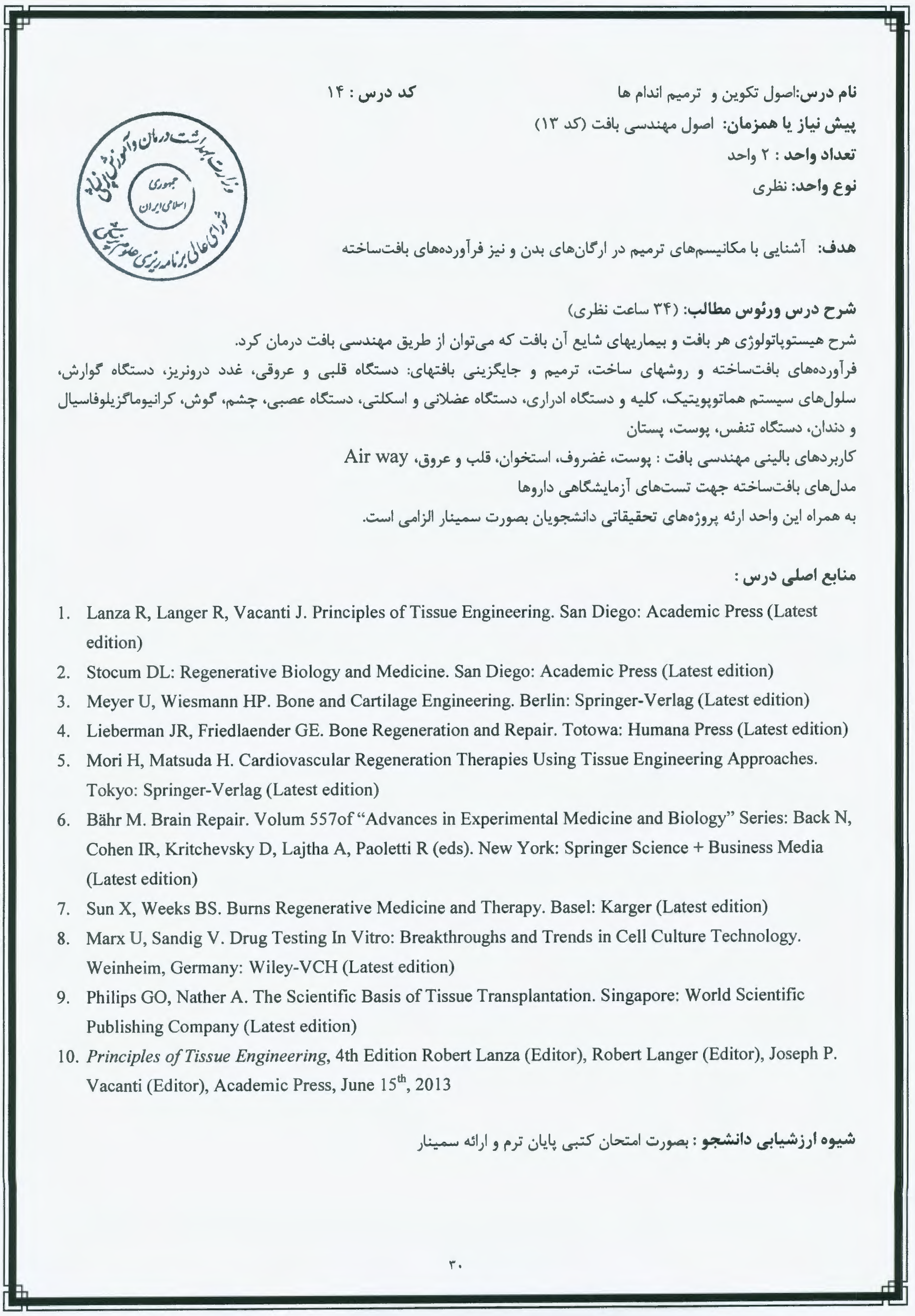 نام درس:اصول تکوین و ترمیم اندام ها کد درس : ۱۴

پیش نیاز یا همزمان: اصول مهندسی بافت (کد ۱۳)

تعداد واحد : ۲ واحد

نوع واحد: نظری

وزارت بهداشت درمان و آموزش پزشکی
جمهوری اسلامی ایران
شورای عالی برنامه ریزی علوم پزشکی

هدف: آشنایی با مکانیسم‌های ترمیم در ارگان‌های بدن و نیز فرآورده‌های بافت‌ساخته

شرح درس ورئوس مطالب: (۳۴ ساعت نظری)

شرح هیستوپاتولوژی هر بافت و بیماریهای شایع آن بافت که می‌توان از طریق مهندسی بافت درمان کرد.

فرآورده‌های بافت‌ساخته و روشهای ساخت، ترمیم و جایگزینی بافتهای: دستگاه قلبی و عروقی، غدد درونریز، دستگاه گوارش، سلول‌های سیستم هماتوپویتیک، کلیه و دستگاه ادراری، دستگاه عضلانی و اسکلتی، دستگاه عصبی، چشم، گوش، کرانیوماگزیلوفاسیال و دندان، دستگاه تنفس، پوست، پستان

کاربردهای بالینی مهندسی بافت : پوست، غضروف، استخوان، قلب و عروق، Air way

مدل‌های بافت‌ساخته جهت تست‌های آزمایشگاهی داروها

به همراه این واحد ارئه پروژه‌های تحقیقاتی دانشجویان بصورت سمینار الزامی است.

منابع اصلی درس :

1. Lanza R, Langer R, Vacanti J. Principles of Tissue Engineering. San Diego: Academic Press (Latest edition)
2. Stocum DL: Regenerative Biology and Medicine. San Diego: Academic Press (Latest edition)
3. Meyer U, Wiesmann HP. Bone and Cartilage Engineering. Berlin: Springer-Verlag (Latest edition)
4. Lieberman JR, Friedlaender GE. Bone Regeneration and Repair. Totowa: Humana Press (Latest edition)
5. Mori H, Matsuda H. Cardiovascular Regeneration Therapies Using Tissue Engineering Approaches. Tokyo: Springer-Verlag (Latest edition)
6. Bähr M. Brain Repair. Volum 557of "Advances in Experimental Medicine and Biology" Series: Back N, Cohen IR, Kritchevsky D, Lajtha A, Paoletti R (eds). New York: Springer Science + Business Media (Latest edition)
7. Sun X, Weeks BS. Burns Regenerative Medicine and Therapy. Basel: Karger (Latest edition)
8. Marx U, Sandig V. Drug Testing In Vitro: Breakthroughs and Trends in Cell Culture Technology. Weinheim, Germany: Wiley-VCH (Latest edition)
9. Philips GO, Nather A. The Scientific Basis of Tissue Transplantation. Singapore: World Scientific Publishing Company (Latest edition)
10. Principles of Tissue Engineering, 4th Edition Robert Lanza (Editor), Robert Langer (Editor), Joseph P. Vacanti (Editor), Academic Press, June 15$^{th}$, 2013

شیوه ارزشیابی دانشجو : بصورت امتحان کتبی پایان ترم و ارائه سمینار

۳۰